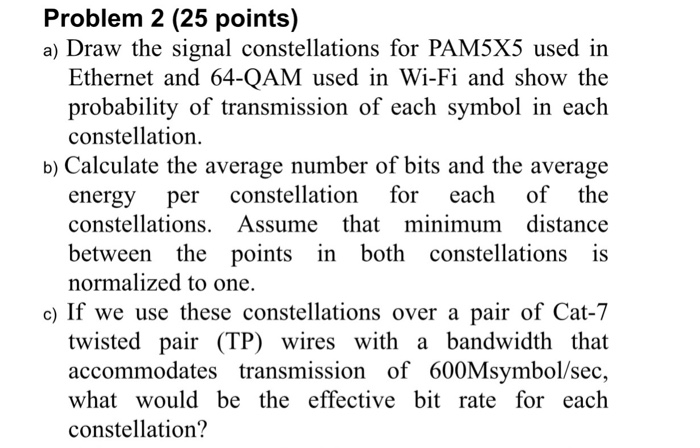 Problem 2 (25 points)

a) Draw the signal constellations for PAM5X5 used in Ethernet and 64-QAM used in Wi-Fi and show the probability of transmission of each symbol in each constellation.

b) Calculate the average number of bits and the average energy per constellation for each of the constellations. Assume that minimum distance between the points in both constellations is normalized to one.

c) If we use these constellations over a pair of Cat-7 twisted pair (TP) wires with a bandwidth that accommodates transmission of 600Msymbol/sec, what would be the effective bit rate for each constellation?